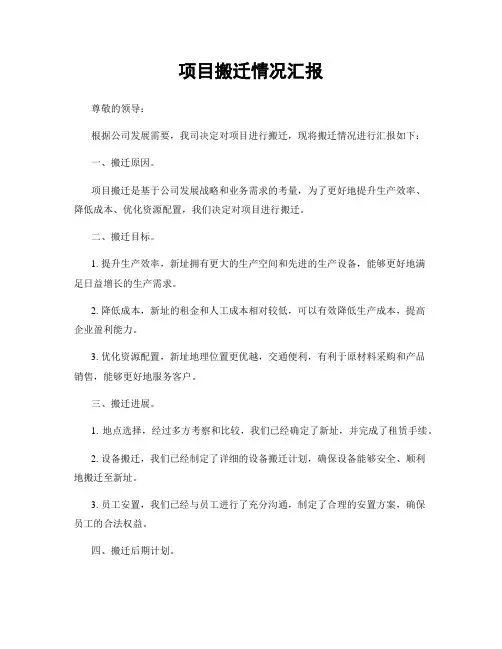 项目搬迁情况汇报

尊敬的领导：

根据公司发展需要，我司决定对项目进行搬迁，现将搬迁情况进行汇报如下：

一、搬迁原因。

项目搬迁是基于公司发展战略和业务需求的考量，为了更好地提升生产效率、降低成本、优化资源配置，我们决定对项目进行搬迁。

二、搬迁目标。

1. 提升生产效率，新址拥有更大的生产空间和先进的生产设备，能够更好地满足日益增长的生产需求。

2. 降低成本，新址的租金和人工成本相对较低，可以有效降低生产成本，提高企业盈利能力。

3. 优化资源配置，新址地理位置更优越，交通便利，有利于原材料采购和产品销售，能够更好地服务客户。

三、搬迁进展。

1. 地点选择，经过多方考察和比较，我们已经确定了新址，并完成了租赁手续。

2. 设备搬迁，我们已经制定了详细的设备搬迁计划，确保设备能够安全、顺利地搬迁至新址。

3. 员工安置，我们已经与员工进行了充分沟通，制定了合理的安置方案，确保员工的合法权益。

四、搬迁后期计划。